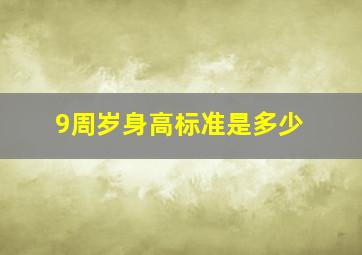 9周岁身高标准是多少